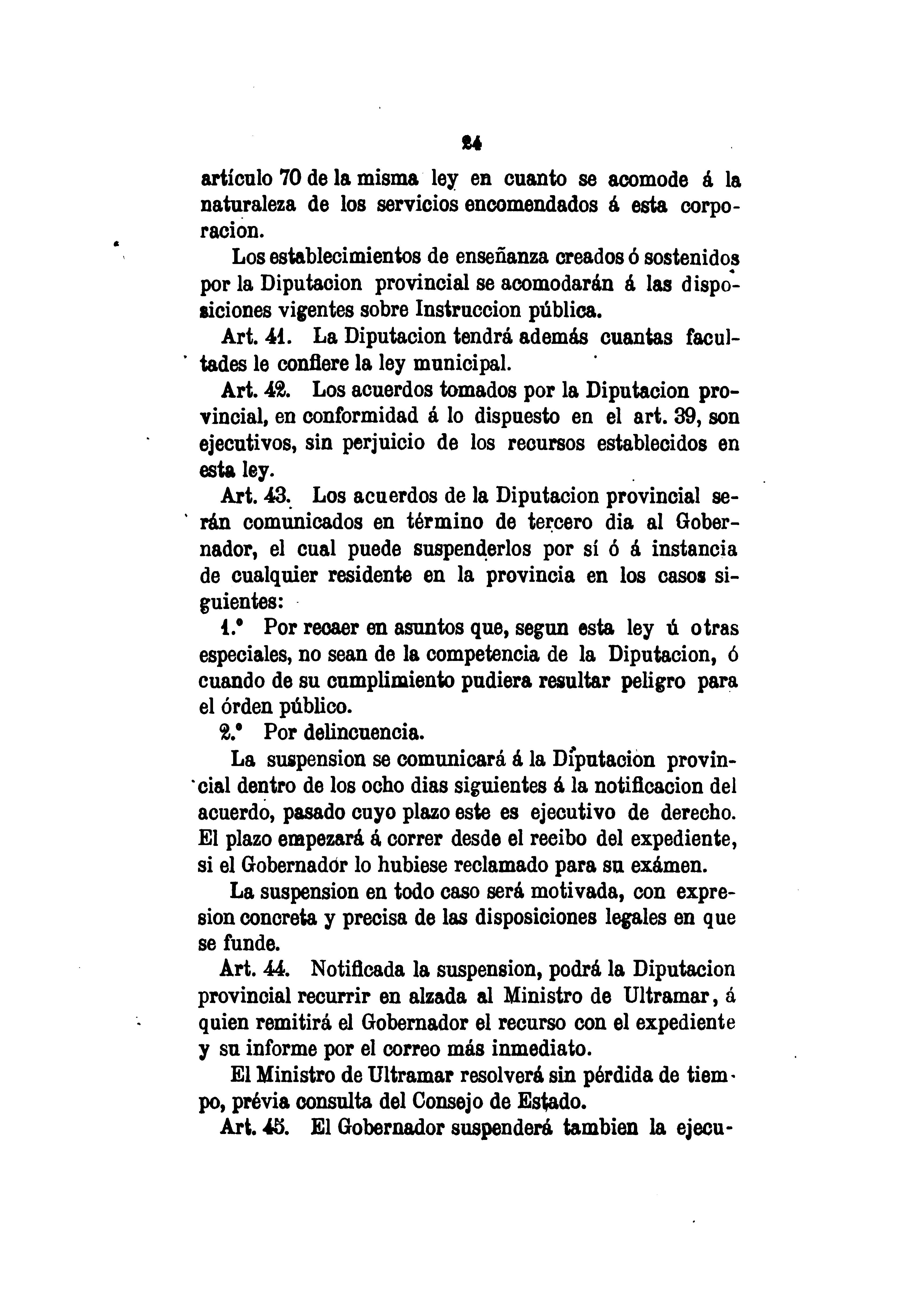 24

artículo 70 de la misma ley en cuanto se acomode á la naturaleza de los servicios encomendados á esta corporacion.

Los establecimientos de enseñanza creados ó sostenidos por la Diputacion provincial se acomodarán á las disposiciones vigentes sobre Instruccion pública.

Art. 41. La Diputacion tendrá además cuantas facultades le confiere la ley municipal.

Art. 42. Los acuerdos tomados por la Diputacion provincial, en conformidad á lo dispuesto en el art. 39, son ejecutivos, sin perjuicio de los recursos establecidos en esta ley.

Art. 43. Los acuerdos de la Diputacion provincial serán comunicados en término de tercero dia al Gobernador, el cual puede suspenderlos por sí ó á instancia de cualquier residente en la provincia en los casos siguientes:

1.° Por recaer en asuntos que, segun esta ley ú otras especiales, no sean de la competencia de la Diputacion, ó cuando de su cumplimiento pudiera resultar peligro para el órden público.

2.° Por delincuencia.

La suspension se comunicará á la Diputacion provincial dentro de los ocho dias siguientes á la notificacion del acuerdo, pasado cuyo plazo este es ejecutivo de derecho. El plazo empezará á correr desde el recibo del expediente, si el Gobernador lo hubiese reclamado para su exámen.

La suspension en todo caso será motivada, con expresion concreta y precisa de las disposiciones legales en que se funde.

Art. 44. Notificada la suspension, podrá la Diputacion provincial recurrir en alzada al Ministro de Ultramar, á quien remitirá el Gobernador el recurso con el expediente y su informe por el correo más inmediato.

El Ministro de Ultramar resolverá sin pérdida de tiempo, prévia consulta del Consejo de Estado.

Art. 45. El Gobernador suspenderá tambien la ejecu-